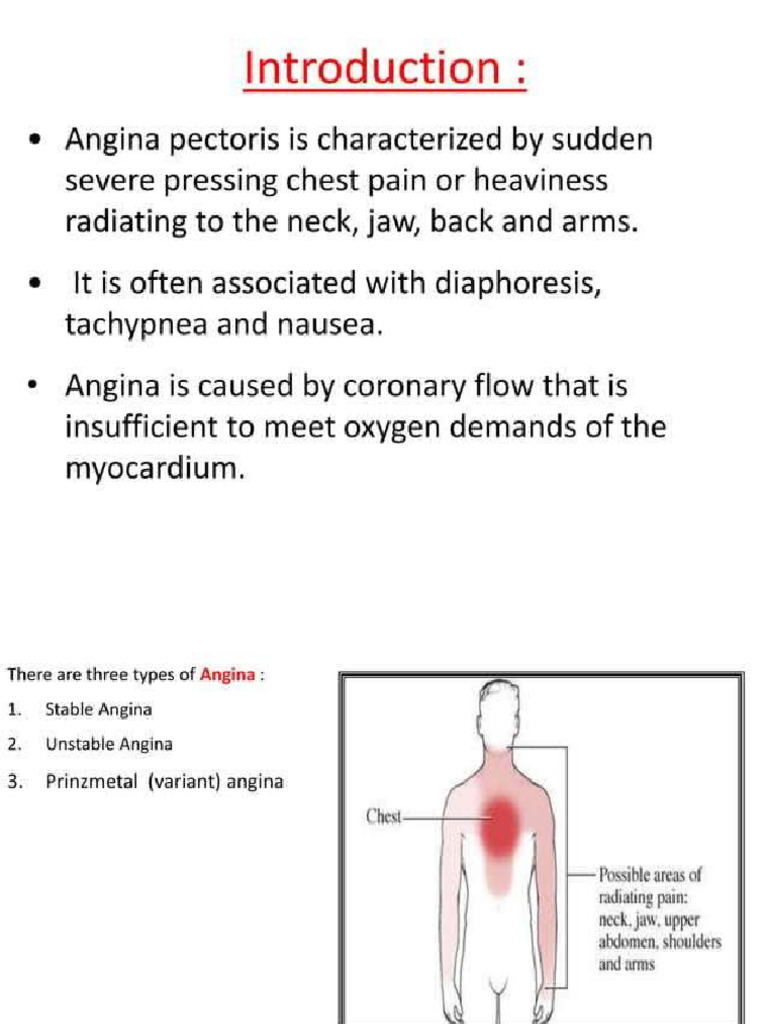 Introduction :

• Angina pectoris is characterized by sudden severe pressing chest pain or heaviness radiating to the neck, jaw, back and arms.

• It is often associated with diaphoresis, tachypnea and nausea.

• Angina is caused by coronary flow that is insufficient to meet oxygen demands of the myocardium.

There are three types of Angina :

1. Stable Angina
2. Unstable Angina
3. Prinzmetal (variant) angina

Chest

Possible areas of radiating pain: neck, jaw, upper abdomen, shoulders and arms